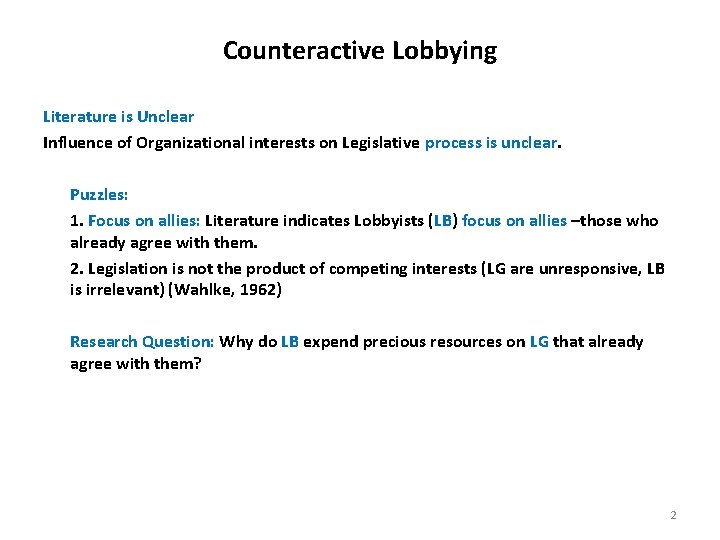 Counteractive Lobbying

Literature is Unclear

Influence of Organizational interests on Legislative process is unclear.

Puzzles:

1. Focus on allies: Literature indicates Lobbyists (LB) focus on allies –those who already agree with them.

2. Legislation is not the product of competing interests (LG are unresponsive, LB is irrelevant) (Wahlke, 1962)

Research Question: Why do LB expend precious resources on LG that already agree with them?

2